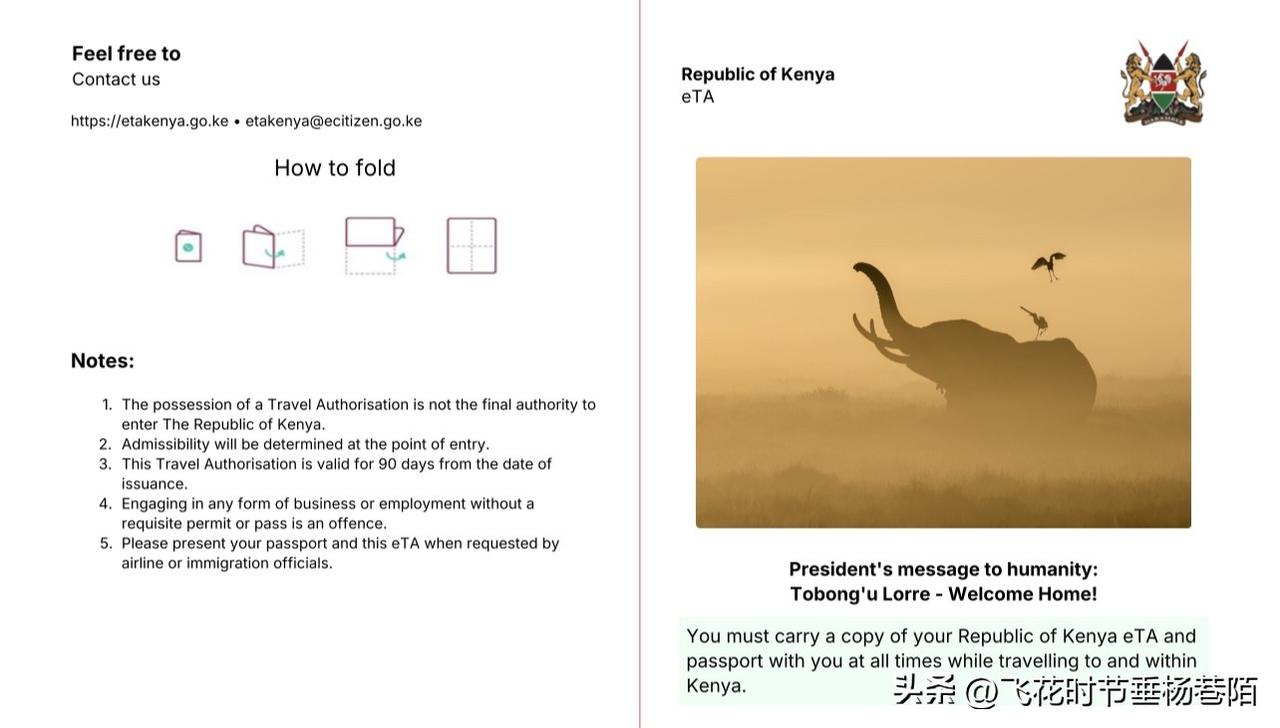 Feel free to
Contact us

https://etakenya.go.ke • etakenya@ecitizen.go.ke

How to fold

Notes:

1. The possession of a Travel Authorisation is not the final authority to enter The Republic of Kenya.
2. Admissibility will be determined at the point of entry.
3. This Travel Authorisation is valid for 90 days from the date of issuance.
4. Engaging in any form of business or employment without a requisite permit or pass is an offence.
5. Please present your passport and this eTA when requested by airline or immigration officials.

Republic of Kenya
eTA

President's message to humanity:
Tobong'u Lorre - Welcome Home!

You must carry a copy of your Republic of Kenya eTA and passport with you at all times while travelling to and within Kenya.

头条 @飞花时节垂杨巷陌